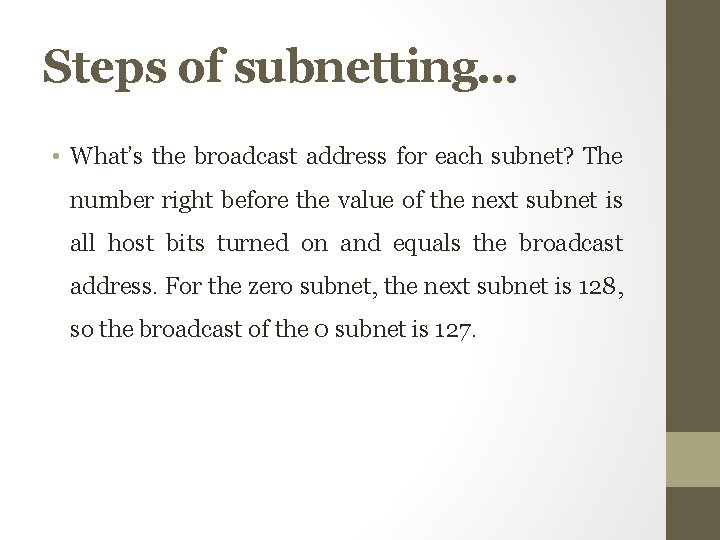 Steps of subnetting…

• What's the broadcast address for each subnet? The number right before the value of the next subnet is all host bits turned on and equals the broadcast address. For the zero subnet, the next subnet is 128, so the broadcast of the 0 subnet is 127.